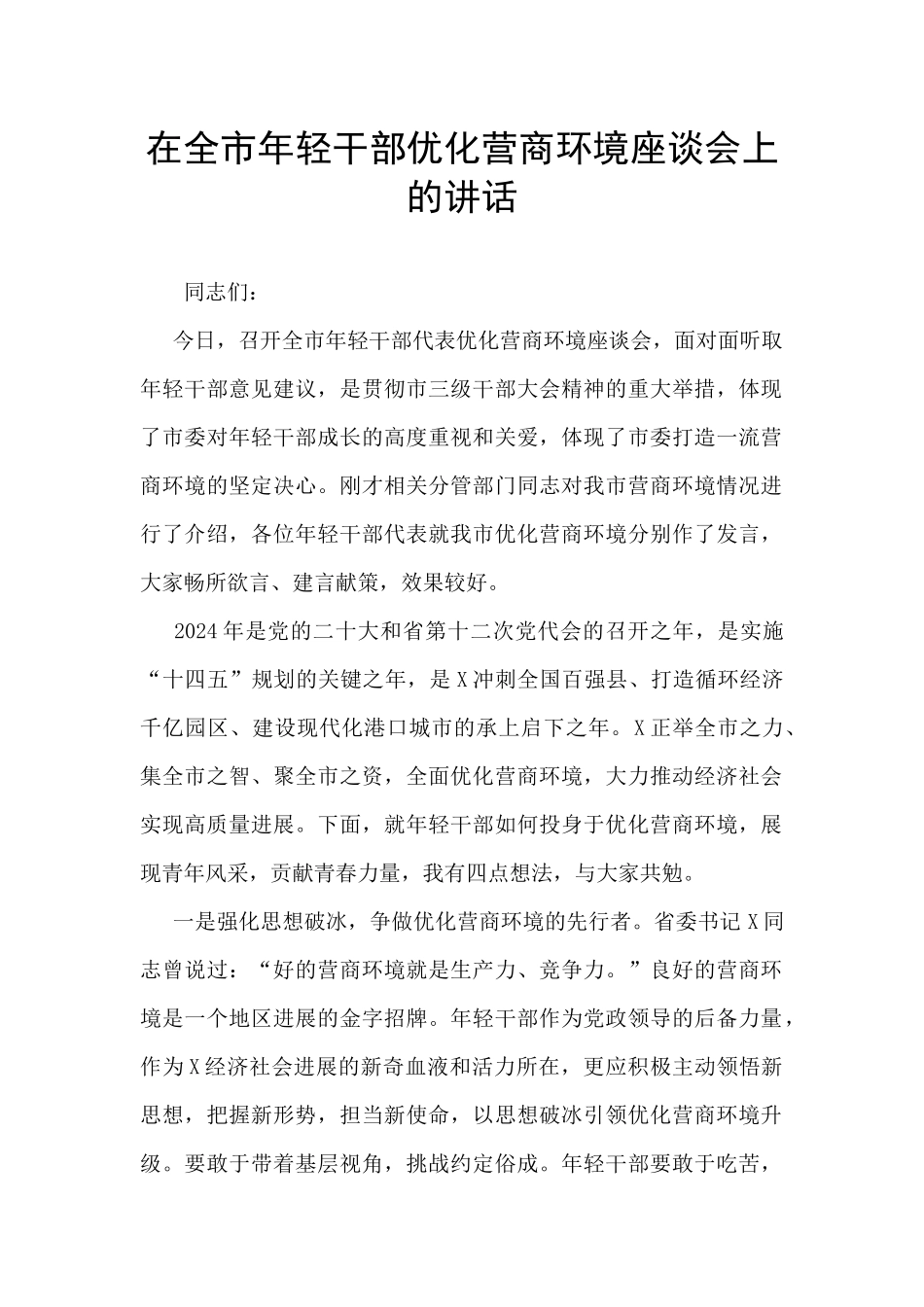 在全市年轻干部优化营商环境座谈会上的讲话

同志们：

今日，召开全市年轻干部代表优化营商环境座谈会，面对面听取年轻干部意见建议，是贯彻市三级干部大会精神的重大举措，体现了市委对年轻干部成长的高度重视和关爱，体现了市委打造一流营商环境的坚定决心。刚才相关分管部门同志对我市营商环境情况进行了介绍，各位年轻干部代表就我市优化营商环境分别作了发言，大家畅所欲言、建言献策，效果较好。

2024年是党的二十大和省第十二次党代会的召开之年，是实施“十四五”规划的关键之年，是X冲刺全国百强县、打造循环经济千亿园区、建设现代化港口城市的承上启下之年。X正举全市之力、集全市之智、聚全市之资，全面优化营商环境，大力推动经济社会实现高质量进展。下面，就年轻干部如何投身于优化营商环境，展现青年风采，贡献青春力量，我有四点想法，与大家共勉。

一是强化思想破冰，争做优化营商环境的先行者。省委书记X同志曾说过：“好的营商环境就是生产力、竞争力。”良好的营商环境是一个地区进展的金字招牌。年轻干部作为党政领导的后备力量，作为X经济社会进展的新奇血液和活力所在，更应积极主动领悟新思想，把握新形势，担当新使命，以思想破冰引领优化营商环境升级。要敢于带着基层视角，挑战约定俗成。年轻干部要敢于吃苦，